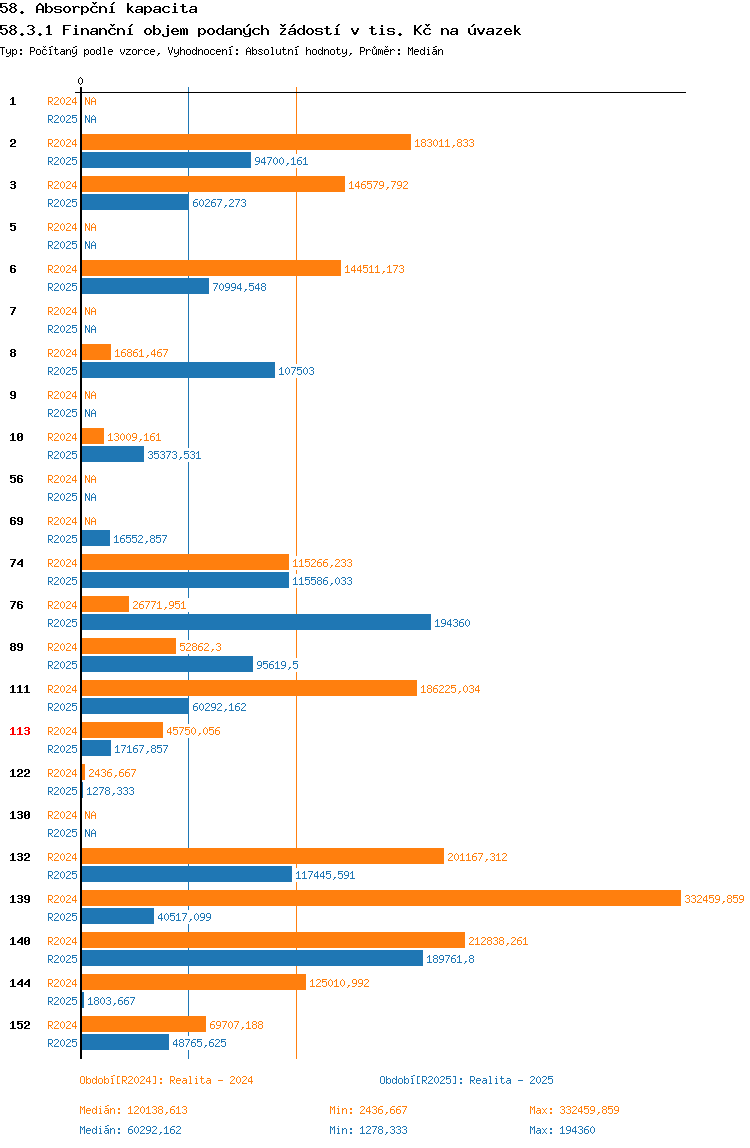 58. Absorpční kapacita
58.3.1 Finanční objem podaných žádostí v tis. Kč na úvazek
Typ: Počítaný podle vzorce, Vyhodnocení: Absolutní hodnoty, Průměr: Medián

0

1 R2024 NA
R2025 NA
2 R2024 183011,833
R2025 94700,161
3 R2024 146579,792
R2025 60267,273
5 R2024 NA
R2025 NA
6 R2024 144511,173
R2025 70994,548
7 R2024 NA
R2025 NA
8 R2024 16861,467
R2025 107503
9 R2024 NA
R2025 NA
10 R2024 13009,161
R2025 35373,531
56 R2024 NA
R2025 NA
69 R2024 NA
R2025 16552,857
74 R2024 115266,233
R2025 115586,033
76 R2024 26771,951
R2025 194360
89 R2024 52862,3
R2025 95619,5
111 R2024 186225,034
R2025 60292,162
113 R2024 45750,056
R2025 17167,857
122 R2024 2436,667
R2025 1278,333
130 R2024 NA
R2025 NA
132 R2024 201167,312
R2025 117445,591
139 R2024 332459,859
R2025 40517,099
140 R2024 212838,261
R2025 189761,8
144 R2024 125010,992
R2025 1803,667
152 R2024 69707,188
R2025 48765,625

Období[R2024]: Realita - 2024
Období[R2025]: Realita - 2025

Medián: 120138,613 Min: 2436,667 Max: 332459,859
Medián: 60292,162 Min: 1278,333 Max: 194360